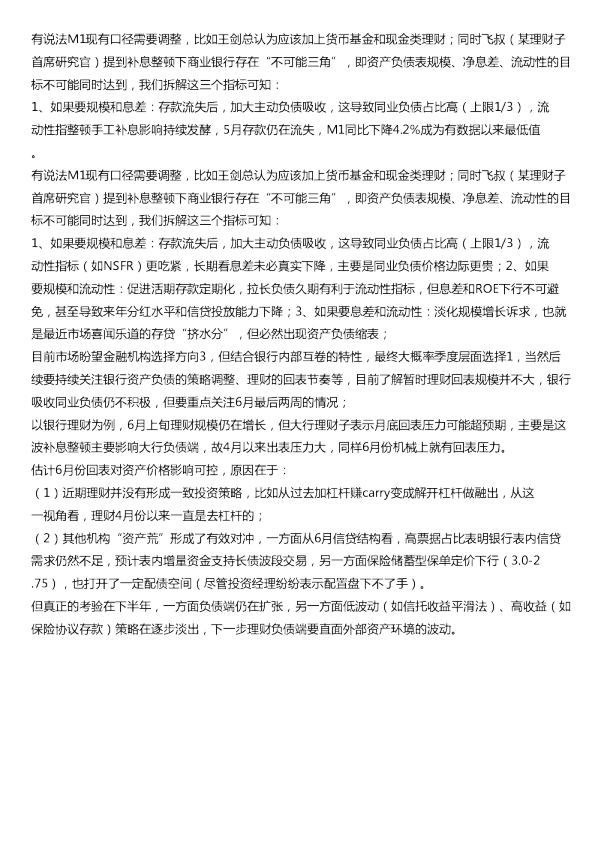 有说法M1现有口径需要调整，比如王剑总认为应该加上货币基金和现金类理财；同时飞叔（某理财子首席研究官）提到补息整顿下商业银行存在“不可能三角”，即资产负债表规模、净息差、流动性的目标不可能同时达到，我们拆解这三个指标可知：

1、如果要规模和息差：存款流失后，加大主动负债吸收，这导致同业负债占比高（上限1/3），流动性指整顿手工补息影响持续发酵，5月存款仍在流失，M1同比下降4.2%成为有数据以来最低值。

有说法M1现有口径需要调整，比如王剑总认为应该加上货币基金和现金类理财；同时飞叔（某理财子首席研究官）提到补息整顿下商业银行存在“不可能三角”，即资产负债表规模、净息差、流动性的目标不可能同时达到，我们拆解这三个指标可知：

1、如果要规模和息差：存款流失后，加大主动负债吸收，这导致同业负债占比高（上限1/3），流动性指标（如NSFR）更吃紧，长期看息差未必真实下降，主要是同业负债价格边际更贵；2、如果要规模和流动性：促进活期存款定期化，拉长负债久期有利于流动性指标，但息差和ROE下行不可避免，甚至导致来年分红水平和信贷投放能力下降；3、如果要息差和流动性：淡化规模增长诉求，也就是最近市场喜闻乐道的存贷“挤水分”，但必然出现资产负债缩表；

目前市场盼望金融机构选择方向3，但结合银行内部互卷的特性，最终大概率季度层面选择1，当然后续要持续关注银行资产负债的策略调整、理财的回表节奏等，目前了解暂时理财回表规模并不大，银行吸收同业负债仍不积极，但要重点关注6月最后两周的情况；

以银行理财为例，6月上旬理财规模仍在增长，但大行理财子表示月底回表压力可能超预期，主要是这波补息整顿主要影响大行负债端，故4月以来出表压力大，同样6月份机械上就有回表压力。

估计6月份回表对资产价格影响可控，原因在于：

（1）近期理财并没有形成一致投资策略，比如从过去加杠杆赚carry变成解开杠杆做融出，从这一视角看，理财4月份以来一直是去杠杆的；

（2）其他机构“资产荒”形成了有效对冲，一方面从6月信贷结构看，高票据占比表明银行表内信贷需求仍然不足，预计表内增量资金支持长债波段交易，另一方面保险储蓄型保单定价下行（3.0-2.75），也打开了一定配债空间（尽管投资经理纷纷表示配置盘下不了手）。

但真正的考验在下半年，一方面负债端仍在扩张，另一方面低波动（如信托收益平滑法）、高收益（如保险协议存款）策略在逐步淡出，下一步理财负债端要直面外部资产环境的波动。